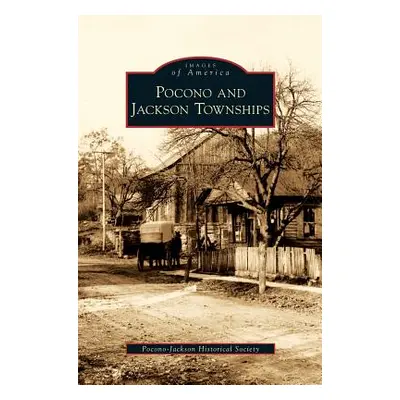 IMAGES
of America

POCONO AND
JACKSON TOWNSHIPS

Pocono-Jackson Historical Society